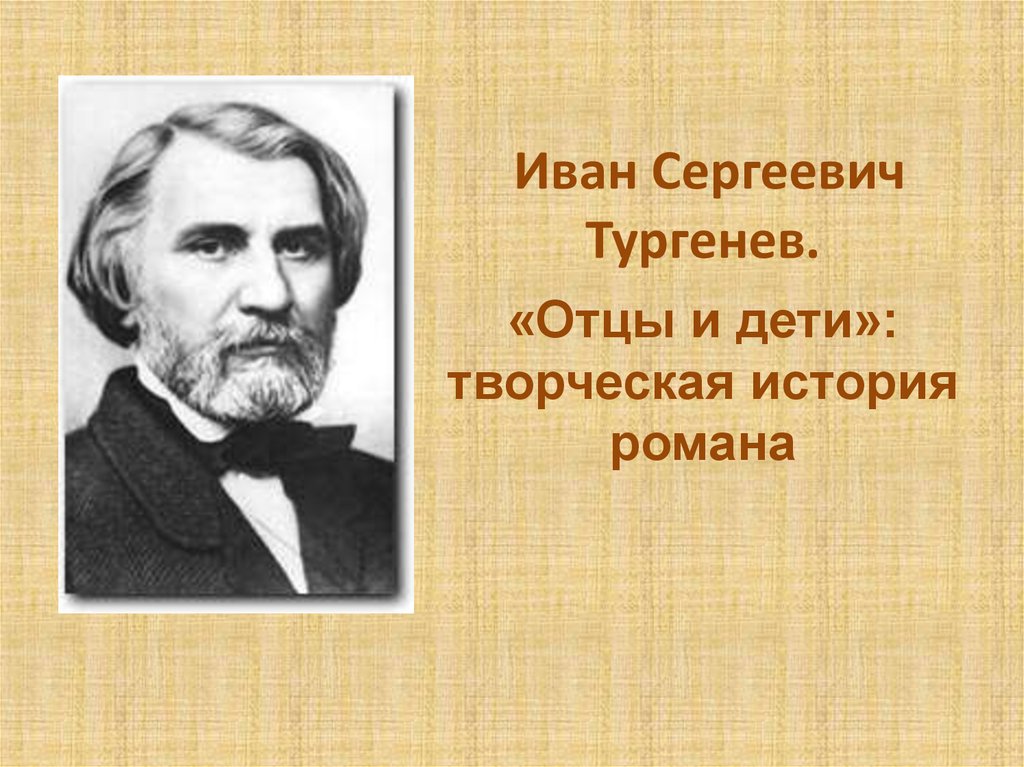 Иван Сергеевич Тургенев.

«Отцы и дети»: творческая история романа